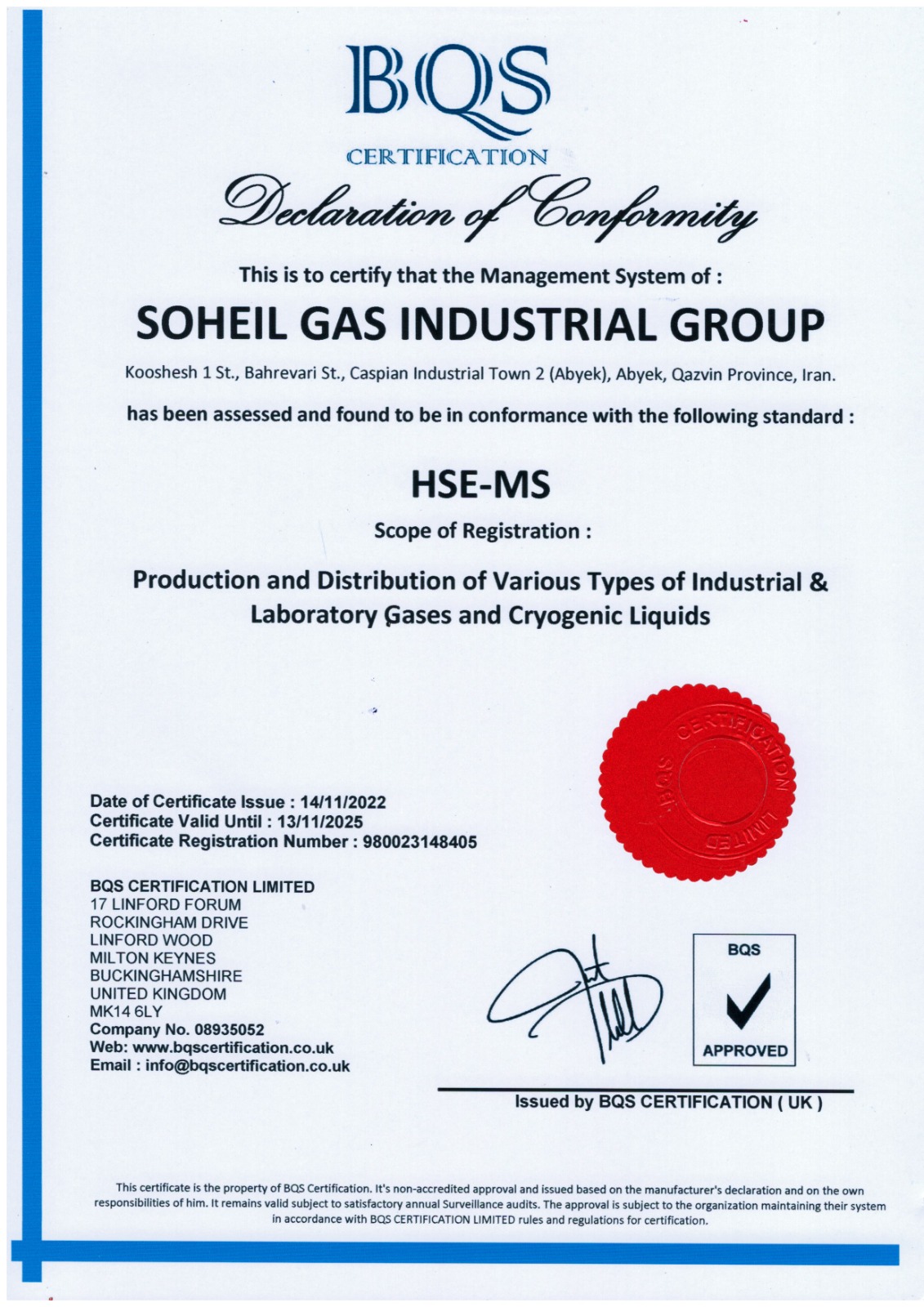 BQS
CERTIFICATION

Declaration of Conformity

This is to certify that the Management System of :

SOHEIL GAS INDUSTRIAL GROUP

Kooshesh 1 St., Bahrevari St., Caspian Industrial Town 2 (Abyek), Abyek, Qazvin Province, Iran.

has been assessed and found to be in conformance with the following standard :

HSE-MS

Scope of Registration :

Production and Distribution of Various Types of Industrial & Laboratory Gases and Cryogenic Liquids

BQS CERTIFICATION LIMITED

Date of Certificate Issue : 14/11/2022
Certificate Valid Until : 13/11/2025
Certificate Registration Number : 980023148405

BQS CERTIFICATION LIMITED
17 LINFORD FORUM
ROCKINGHAM DRIVE
LINFORD WOOD
MILTON KEYNES
BUCKINGHAMSHIRE
UNITED KINGDOM
MK14 6LY
Company No. 08935052
Web: www.bqscertification.co.uk
Email : info@bqscertification.co.uk

BQS
APPROVED

Issued by BQS CERTIFICATION ( UK )

This certificate is the property of BQS Certification. It's non-accredited approval and issued based on the manufacturer's declaration and on the own responsibilities of him. It remains valid subject to satisfactory annual Surveillance audits. The approval is subject to the organization maintaining their system in accordance with BQS CERTIFICATION LIMITED rules and regulations for certification.